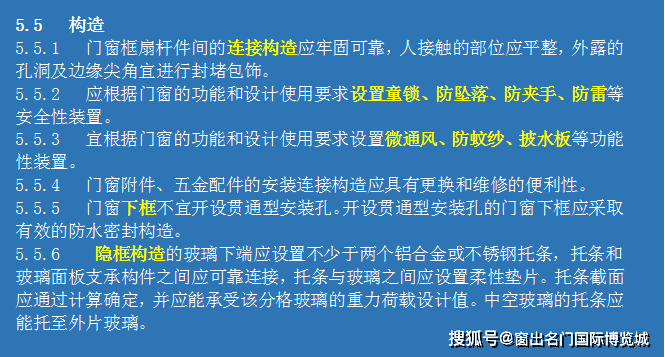 5.5　构造

5.5.1　门窗框扇杆件间的连接构造应牢固可靠，人接触的部位应平整，外露的孔洞及边缘尖角宜进行封堵包饰。

5.5.2　应根据门窗的功能和设计使用要求设置童锁、防坠落、防夹手、防雷等安全性装置。

5.5.3　宜根据门窗的功能和设计使用要求设置微通风、防蚊纱、披水板等功能性装置。

5.5.4　门窗附件、五金配件的安装连接构造应具有更换和维修的便利性。

5.5.5　门窗下框不宜开设贯通型安装孔。开设贯通型安装孔的门窗下框应采取有效的防水密封构造。

5.5.6　隐框构造的玻璃下端应设置不少于两个铝合金或不锈钢托条，托条和玻璃面板支承构件之间应可靠连接，托条与玻璃之间应设置柔性垫片。托条截面应通过计算确定，并应能承受该分格玻璃的重力荷载设计值。中空玻璃的托条应能托至外片玻璃。

搜狐号@窗出名门国际博览城